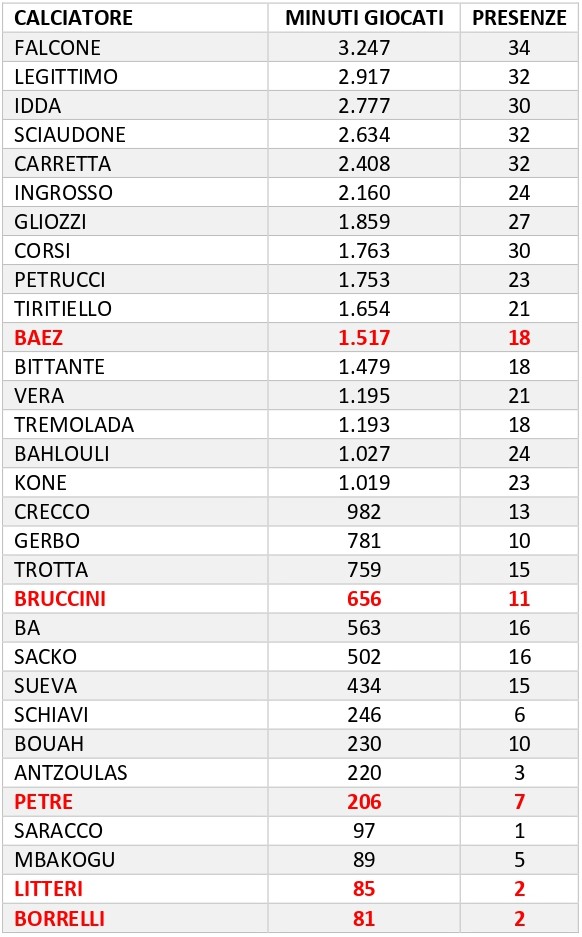 | CALCIATORE | MINUTI GIOCATI | PRESENZE |
|---|---|---|
| FALCONE | 3.247 | 34 |
| LEGITTIMO | 2.917 | 32 |
| IDDA | 2.777 | 30 |
| SCIAUDONE | 2.634 | 32 |
| CARRETTA | 2.408 | 32 |
| INGROSSO | 2.160 | 24 |
| GLIOZZI | 1.859 | 27 |
| CORSI | 1.763 | 30 |
| PETRUCCI | 1.753 | 23 |
| TIRITIELLO | 1.654 | 21 |
| BAEZ | 1.517 | 18 |
| BITTANTE | 1.479 | 18 |
| VERA | 1.195 | 21 |
| TREMOLADA | 1.193 | 18 |
| BAHLOULI | 1.027 | 24 |
| KONE | 1.019 | 23 |
| CRECCO | 982 | 13 |
| GERBO | 781 | 10 |
| TROTTA | 759 | 15 |
| BRUCCINI | 656 | 11 |
| BA | 563 | 16 |
| SACKO | 502 | 16 |
| SUEVA | 434 | 15 |
| SCHIAVI | 246 | 6 |
| BOUAH | 230 | 10 |
| ANTZOULAS | 220 | 3 |
| PETRE | 206 | 7 |
| SARACCO | 97 | 1 |
| MBAKOGU | 89 | 5 |
| LITTERI | 85 | 2 |
| BORRELLI | 81 | 2 |